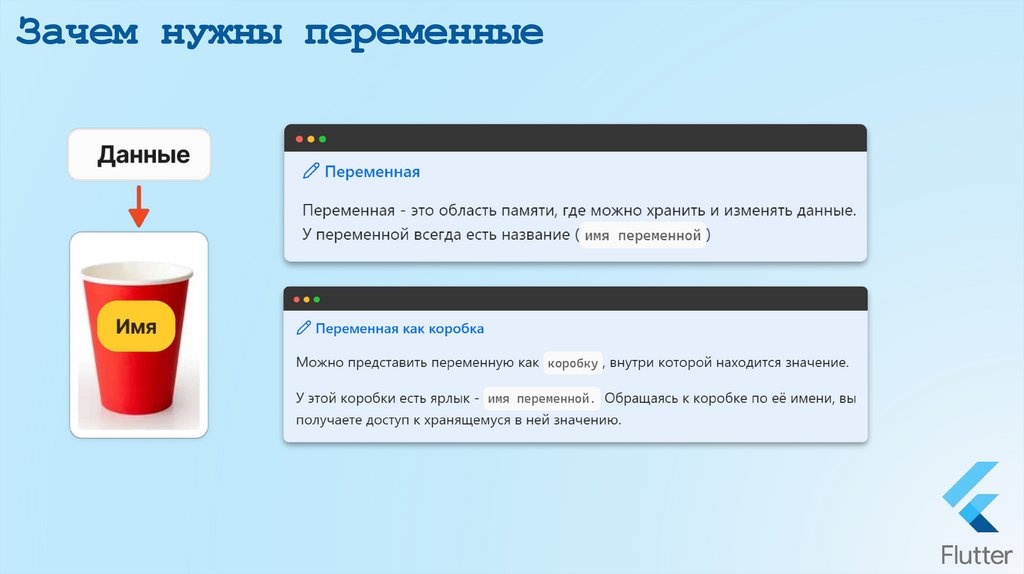 Зачем нужны переменные

Данные

Имя

Переменная

Переменная - это область памяти, где можно хранить и изменять данные. У переменной всегда есть название ( имя переменной )

Переменная как коробка

Можно представить переменную как коробку , внутри которой находится значение.

У этой коробки есть ярлык - имя переменной. Обращаясь к коробке по её имени, вы получаете доступ к хранящемуся в ней значению.

Flutter